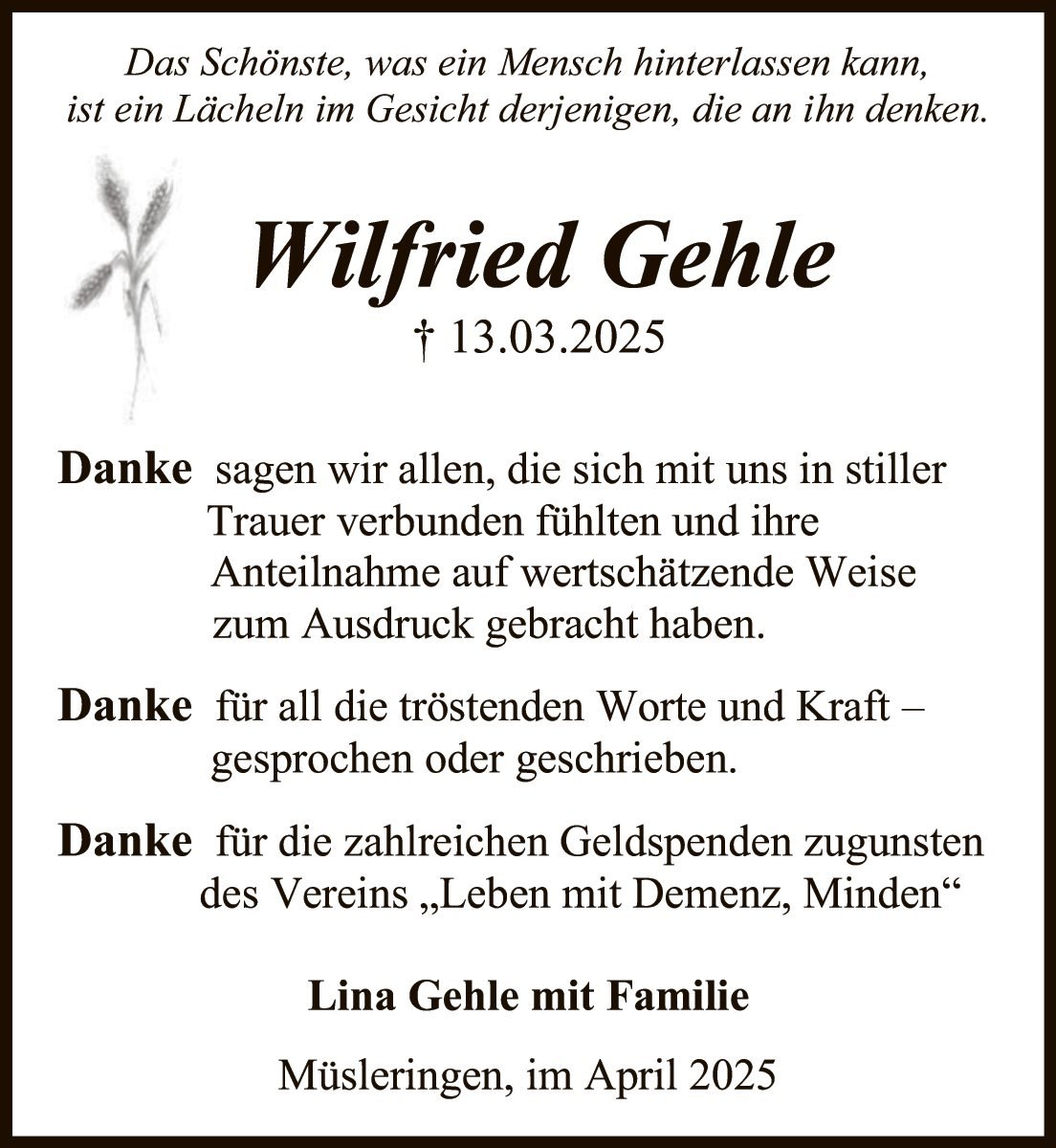 Das Schönste, was ein Mensch hinterlassen kann, ist ein Lächeln im Gesicht derjenigen, die an ihn denken.

Wilfried Gehle

† 13.03.2025

Danke sagen wir allen, die sich mit uns in stiller Trauer verbunden fühlten und ihre Anteilnahme auf wertschätzende Weise zum Ausdruck gebracht haben.

Danke für all die tröstenden Worte und Kraft – gesprochen oder geschrieben.

Danke für die zahlreichen Geldspenden zugunsten des Vereins „Leben mit Demenz, Minden“

Lina Gehle mit Familie

Müsleringen, im April 2025